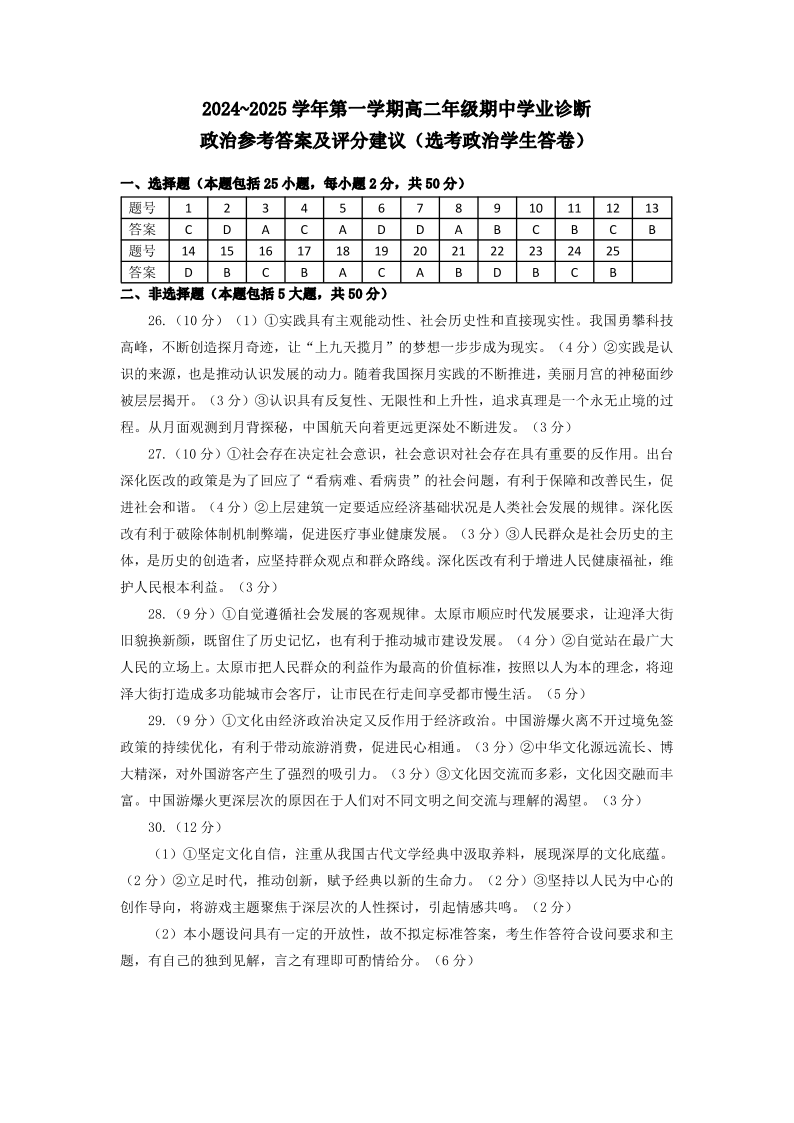 2024~2025 学年第一学期高二年级期中学业诊断

政治参考答案及评分建议（选考政治学生答卷）

一、选择题（本题包括 25 小题，每小题 2 分，共 50 分）

| 题号 | 1 | 2 | 3 | 4 | 5 | 6 | 7 | 8 | 9 | 10 | 11 | 12 | 13 |
|---|---|---|---|---|---|---|---|---|---|---|---|---|---|
| 答案 | C | D | A | C | A | D | D | A | B | C | B | C | B |
| 题号 | 14 | 15 | 16 | 17 | 18 | 19 | 20 | 21 | 22 | 23 | 24 | 25 | |
| 答案 | D | B | C | B | A | C | A | B | D | B | C | B | |

二、非选择题（本题包括 5 大题，共 50 分）

26.（10 分）（1）①实践具有主观能动性、社会历史性和直接现实性。我国勇攀科技高峰，不断创造探月奇迹，让“上九天揽月”的梦想一步步成为现实。（4 分）②实践是认识的来源，也是推动认识发展的动力。随着我国探月实践的不断推进，美丽月宫的神秘面纱被层层揭开。（3 分）③认识具有反复性、无限性和上升性，追求真理是一个永无止境的过程。从月面观测到月背探秘，中国航天向着更远更深处不断进发。（3 分）

27.（10 分）①社会存在决定社会意识，社会意识对社会存在具有重要的反作用。出台深化医改的政策是为了回应了“看病难、看病贵”的社会问题，有利于保障和改善民生，促进社会和谐。（4 分）②上层建筑一定要适应经济基础状况是人类社会发展的规律。深化医改有利于破除体制机制弊端，促进医疗事业健康发展。（3 分）③人民群众是社会历史的主体，是历史的创造者，应坚持群众观点和群众路线。深化医改有利于增进人民健康福祉，维护人民根本利益。（3 分）

28.（9 分）①自觉遵循社会发展的客观规律。太原市顺应时代发展要求，让迎泽大街旧貌换新颜，既留住了历史记忆，也有利于推动城市建设发展。（4 分）②自觉站在最广大人民的立场上。太原市把人民群众的利益作为最高的价值标准，按照以人为本的理念，将迎泽大街打造成多功能城市会客厅，让市民在行走间享受都市慢生活。（5 分）

29.（9 分）①文化由经济政治决定又反作用于经济政治。中国游爆火离不开过境免签政策的持续优化，有利于带动旅游消费，促进民心相通。（3 分）②中华文化源远流长、博大精深，对外国游客产生了强烈的吸引力。（3 分）③文化因交流而多彩，文化因交融而丰富。中国游爆火更深层次的原因在于人们对不同文明之间交流与理解的渴望。（3 分）

30.（12 分）

（1）①坚定文化自信，注重从我国古代文学经典中汲取养料，展现深厚的文化底蕴。（2 分）②立足时代，推动创新，赋予经典以新的生命力。（2 分）③坚持以人民为中心的创作导向，将游戏主题聚焦于深层次的人性探讨，引起情感共鸣。（2 分）

（2）本小题设问具有一定的开放性，故不拟定标准答案，考生作答符合设问要求和主题，有自己的独到见解，言之有理即可酌情给分。（6 分）